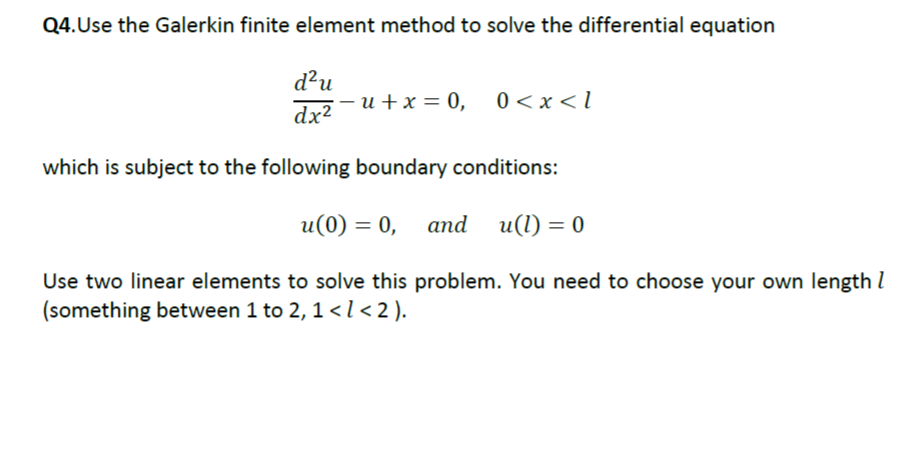 Q4.Use the Galerkin finite element method to solve the differential equation

$\frac{d^2u}{dx^2} - u + x = 0, \quad 0 < x < l$

which is subject to the following boundary conditions:

$u(0) = 0, \quad and \quad u(l) = 0$

Use two linear elements to solve this problem. You need to choose your own length $l$ (something between 1 to 2, $1 < l < 2$ ).